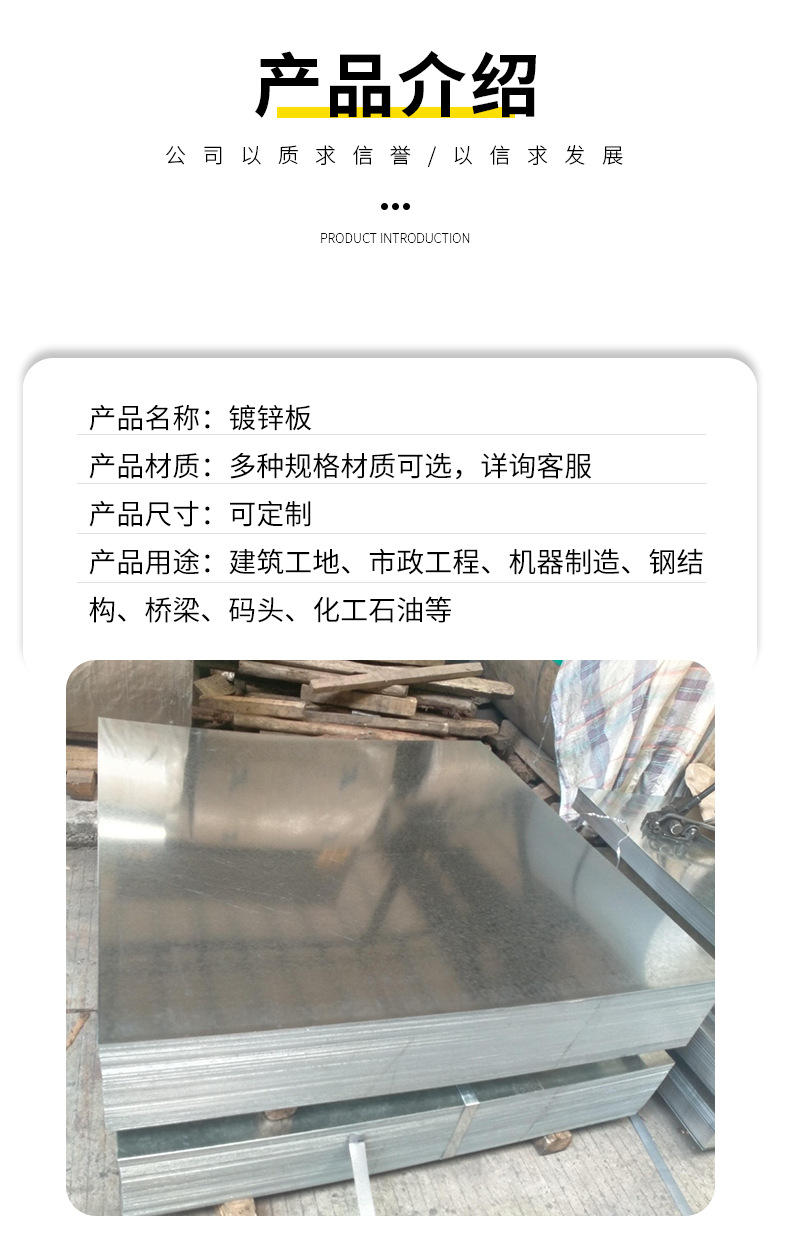 产品介绍

公司以质求信誉/以信求发展

•••

PRODUCT INTRODUCTION

产品名称：镀锌板

产品材质：多种规格材质可选，详询客服

产品尺寸：可定制

产品用途：建筑工地、市政工程、机器制造、钢结构、桥梁、码头、化工石油等